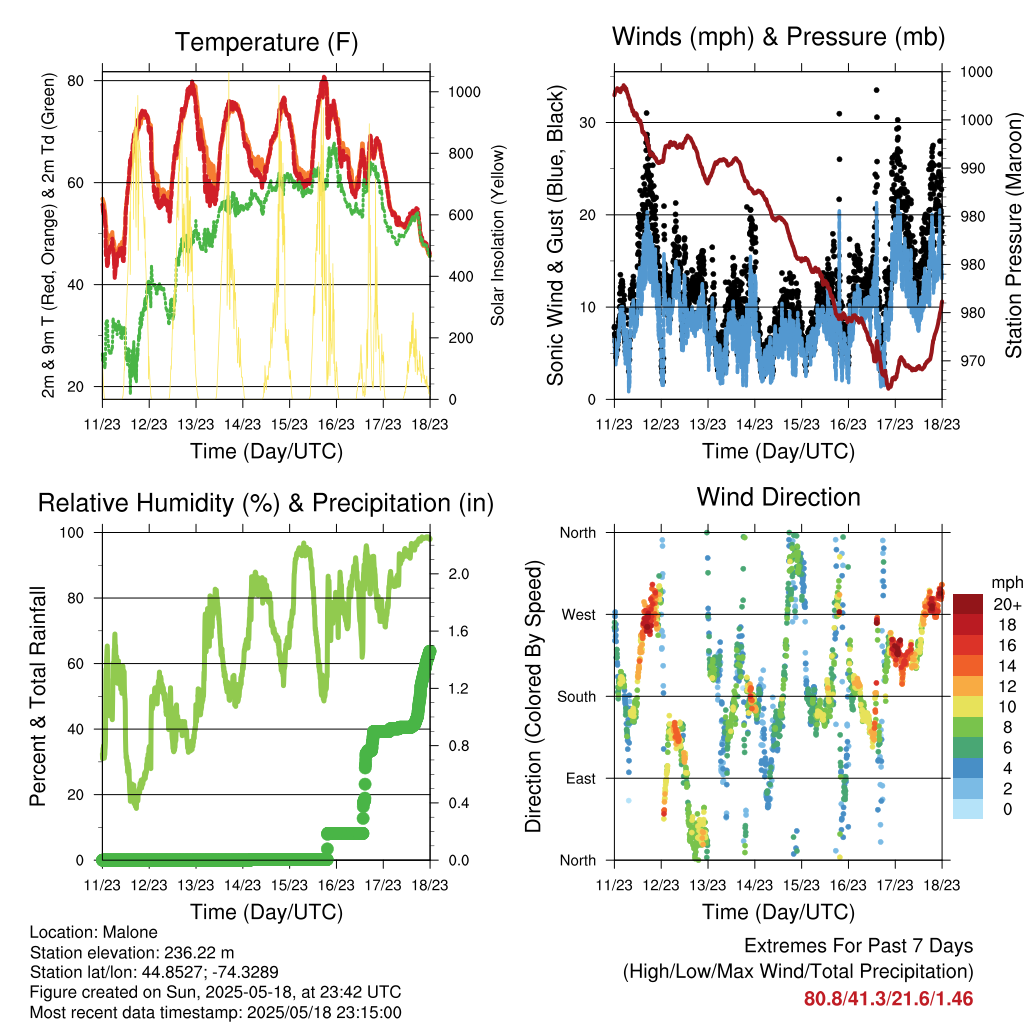 Temperature (F)

2m & 9m T (Red, Orange) & 2m Td (Green)

80
60
40
20

Solar Insolation (Yellow)

1000
800
600
400
200
0

11/23 12/23 13/23 14/23 15/23 16/23 17/23 18/23

Time (Day/UTC)

Winds (mph) & Pressure (mb)

Sonic Wind & Gust (Blue, Black)

30
20
10
0

Station Pressure (Maroon)

1000
1000
990
980
980
980
970

11/23 12/23 13/23 14/23 15/23 16/23 17/23 18/23

Time (Day/UTC)

Relative Humidity (%) & Precipitation (in)

Percent & Total Rainfall

100
80
60
40
20
0

2.0
1.6
1.2
0.8
0.4
0.0

11/23 12/23 13/23 14/23 15/23 16/23 17/23 18/23

Time (Day/UTC)

Wind Direction

Direction (Colored By Speed)

North
West
South
East
North

mph
20+
18
16
14
12
10
8
6
4
2
0

11/23 12/23 13/23 14/23 15/23 16/23 17/23 18/23

Time (Day/UTC)

Location: Malone
Station elevation: 236.22 m
Station lat/lon: 44.8527; -74.3289
Figure created on Sun, 2025-05-18, at 23:42 UTC
Most recent data timestamp: 2025/05/18 23:15:00

Extremes For Past 7 Days
(High/Low/Max Wind/Total Precipitation)
80.8/41.3/21.6/1.46